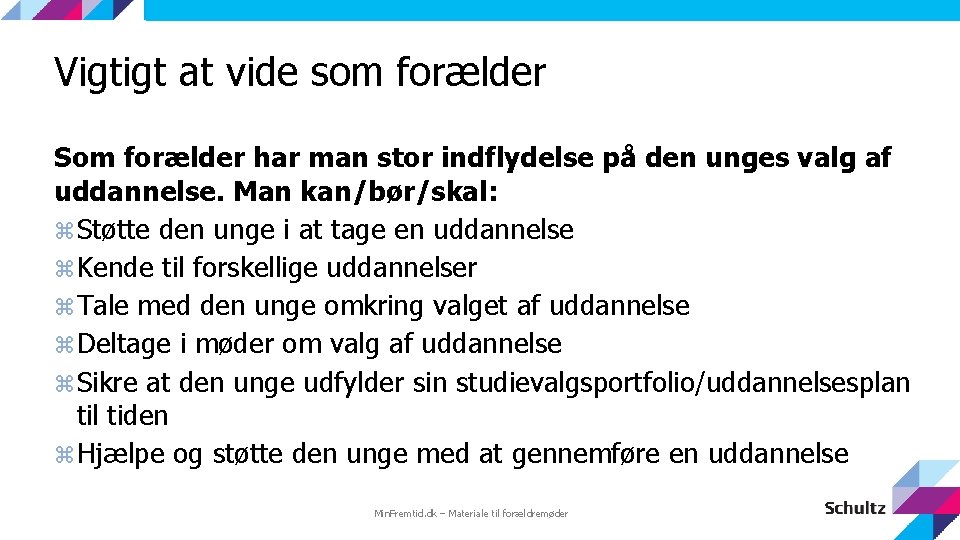 Vigtigt at vide som forælder

Som forælder har man stor indflydelse på den unges valg af uddannelse. Man kan/bør/skal:

⌘ Støtte den unge i at tage en uddannelse
⌘ Kende til forskellige uddannelser
⌘ Tale med den unge omkring valget af uddannelse
⌘ Deltage i møder om valg af uddannelse
⌘ Sikre at den unge udfylder sin studievalgsportfolio/uddannelsesplan til tiden
⌘ Hjælpe og støtte den unge med at gennemføre en uddannelse

MinFremtid.dk – Materiale til forældremøder

Schultz